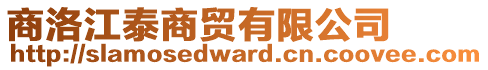 商洛江泰商贸有限公司
http://slamosedward.cn.coovee.com